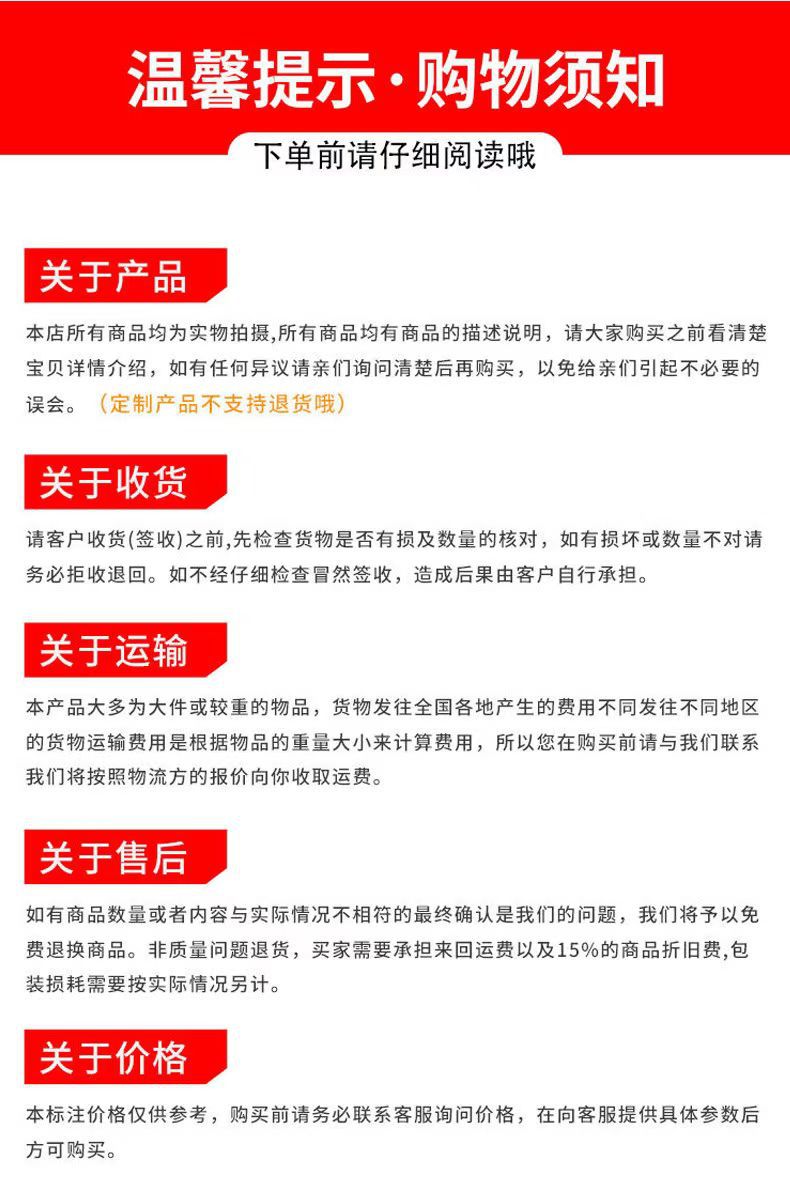 温馨提示·购物须知

下单前请仔细阅读哦

关于产品

本店所有商品均为实物拍摄,所有商品均有商品的描述说明，请大家购买之前看清楚宝贝详情介绍，如有任何异议请亲们询问清楚后再购买，以免给亲们引起不必要的误会。（定制产品不支持退货哦）

关于收货

请客户收货(签收)之前,先检查货物是否有损及数量的核对，如有损坏或数量不对请务必拒收退回。如不经仔细检查冒然签收，造成后果由客户自行承担。

关于运输

本产品大多为大件或较重的物品，货物发往全国各地产生的费用不同发往不同地区的货物运输费用是根据物品的重量大小来计算费用，所以您在购买前请与我们联系我们将按照物流方的报价向你收取运费。

关于售后

如有商品数量或者内容与实际情况不相符的最终确认是我们的问题，我们将予以免费退换商品。非质量问题退货，买家需要承担来回运费以及15%的商品折旧费,包装损耗需要按实际情况另计。

关于价格

本标注价格仅供参考，购买前请务必联系客服询问价格，在向客服提供具体参数后方可购买。